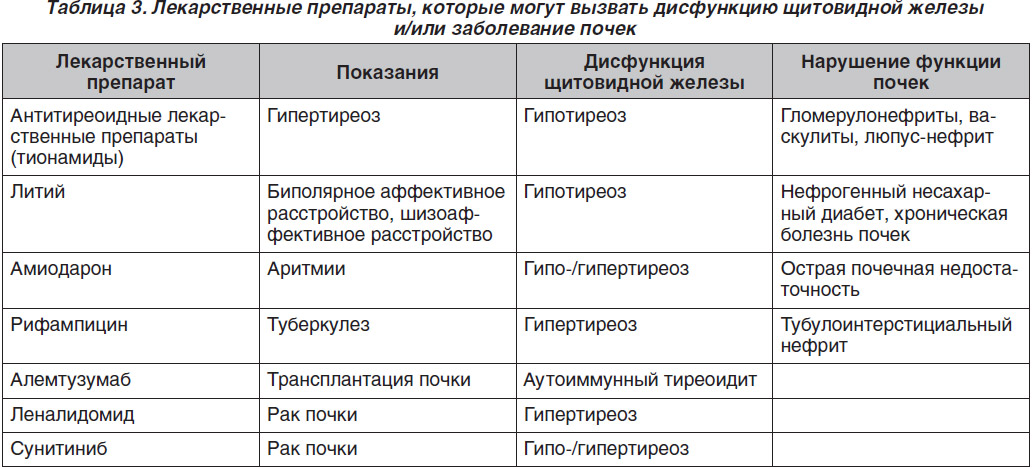 Таблица 3. Лекарственные препараты, которые могут вызвать дисфункцию щитовидной железы и/или заболевание почек

| Лекарственный препарат | Показания | Дисфункция щитовидной железы | Нарушение функции почек |
|---|---|---|---|
| Антитиреоидные лекарственные препараты (тионамиды) | Гипертиреоз | Гипотиреоз | Гломерулонефриты, васкулиты, люпус-нефрит |
| Литий | Биполярное аффективное расстройство, шизоаффективное расстройство | Гипотиреоз | Нефрогенный несахарный диабет, хроническая болезнь почек |
| Амиодарон | Аритмии | Гипо-/гипертиреоз | Острая почечная недостаточность |
| Рифампицин | Туберкулез | Гипертиреоз | Тубулоинтерстициальный нефрит |
| Алемтузумаб | Трансплантация почки | Аутоиммунный тиреоидит | |
| Леналидомид | Рак почки | Гипертиреоз | |
| Сунитиниб | Рак почки | Гипо-/гипертиреоз | |